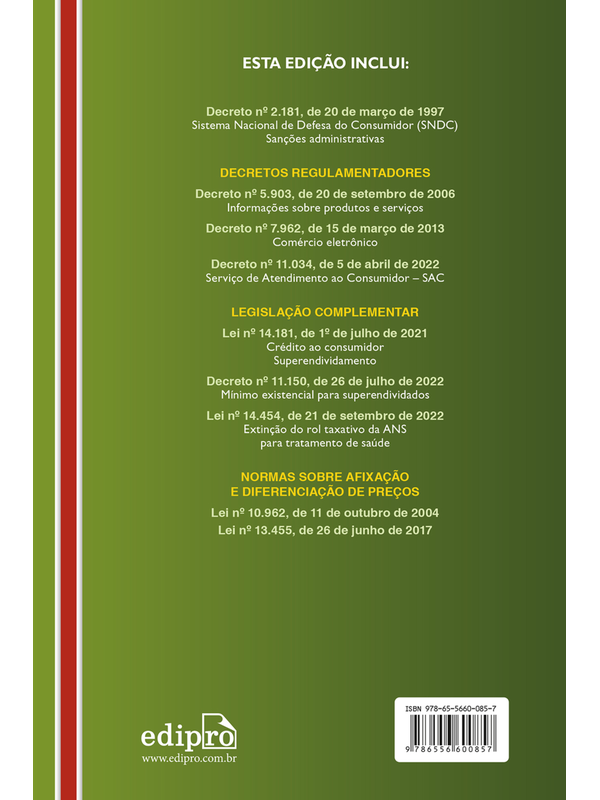 ESTA EDIÇÃO INCLUI:

Decreto nº 2.181, de 20 de março de 1997
Sistema Nacional de Defesa do Consumidor (SNDC)
Sanções administrativas

DECRETOS REGULAMENTADORES

Decreto nº 5.903, de 20 de setembro de 2006
Informações sobre produtos e serviços

Decreto nº 7.962, de 15 de março de 2013
Comércio eletrônico

Decreto nº 11.034, de 5 de abril de 2022
Serviço de Atendimento ao Consumidor – SAC

LEGISLAÇÃO COMPLEMENTAR

Lei nº 14.181, de 1º de julho de 2021
Crédito ao consumidor
Superendividamento

Decreto nº 11.150, de 26 de julho de 2022
Mínimo existencial para superendividados

Lei nº 14.454, de 21 de setembro de 2022
Extinção do rol taxativo da ANS
para tratamento de saúde

NORMAS SOBRE AFIXAÇÃO
E DIFERENCIAÇÃO DE PREÇOS

Lei nº 10.962, de 11 de outubro de 2004
Lei nº 13.455, de 26 de junho de 2017

edipro
www.edipro.com.br

ISBN 978-65-5660-085-7
9 786556 600857